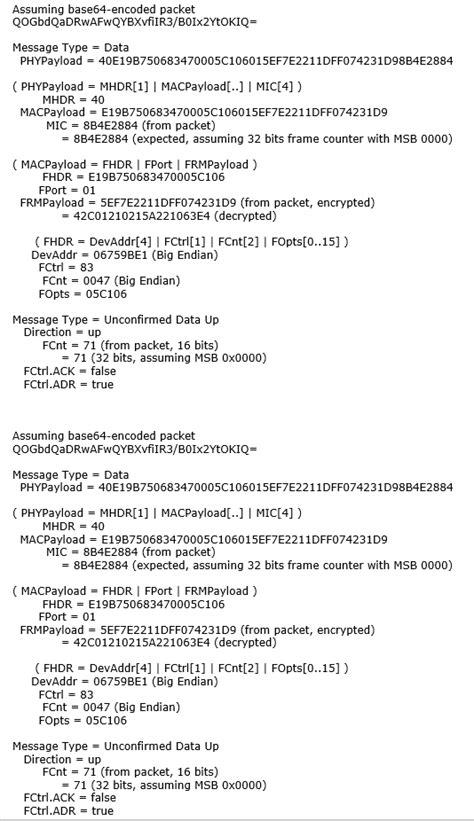 Assuming base64-encoded packet
QOGbdQaDRwAFwQYBXvfiIR3/B0Ix2YtOKIQ=

Message Type = Data
PHYPayload = 40E19B750683470005C106015EF7E2211DFF074231D98B4E2884

( PHYPayload = MHDR[1] | MACPayload[..] | MIC[4] )
MHDR = 40
MACPayload = E19B750683470005C106015EF7E2211DFF074231D9
MIC = 8B4E2884 (from packet)
= 8B4E2884 (expected, assuming 32 bits frame counter with MSB 0000)

( MACPayload = FHDR | FPort | FRMPayload )
FHDR = E19B750683470005C106
FPort = 01
FRMPayload = 5EF7E2211DFF074231D9 (from packet, encrypted)
= 42C01210215A221063E4 (decrypted)

( FHDR = DevAddr[4] | FCtrl[1] | FCnt[2] | FOpts[0..15] )
DevAddr = 06759BE1 (Big Endian)
FCtrl = 83
FCnt = 0047 (Big Endian)
FOpts = 05C106

Message Type = Unconfirmed Data Up
Direction = up
FCnt = 71 (from packet, 16 bits)
= 71 (32 bits, assuming MSB 0x0000)
FCtrl.ACK = false
FCtrl.ADR = true

Assuming base64-encoded packet
QOGbdQaDRwAFwQYBXvfiIR3/B0Ix2YtOKIQ=

Message Type = Data
PHYPayload = 40E19B750683470005C106015EF7E2211DFF074231D98B4E2884

( PHYPayload = MHDR[1] | MACPayload[..] | MIC[4] )
MHDR = 40
MACPayload = E19B750683470005C106015EF7E2211DFF074231D9
MIC = 8B4E2884 (from packet)
= 8B4E2884 (expected, assuming 32 bits frame counter with MSB 0000)

( MACPayload = FHDR | FPort | FRMPayload )
FHDR = E19B750683470005C106
FPort = 01
FRMPayload = 5EF7E2211DFF074231D9 (from packet, encrypted)
= 42C01210215A221063E4 (decrypted)

( FHDR = DevAddr[4] | FCtrl[1] | FCnt[2] | FOpts[0..15] )
DevAddr = 06759BE1 (Big Endian)
FCtrl = 83
FCnt = 0047 (Big Endian)
FOpts = 05C106

Message Type = Unconfirmed Data Up
Direction = up
FCnt = 71 (from packet, 16 bits)
= 71 (32 bits, assuming MSB 0x0000)
FCtrl.ACK = false
FCtrl.ADR = true